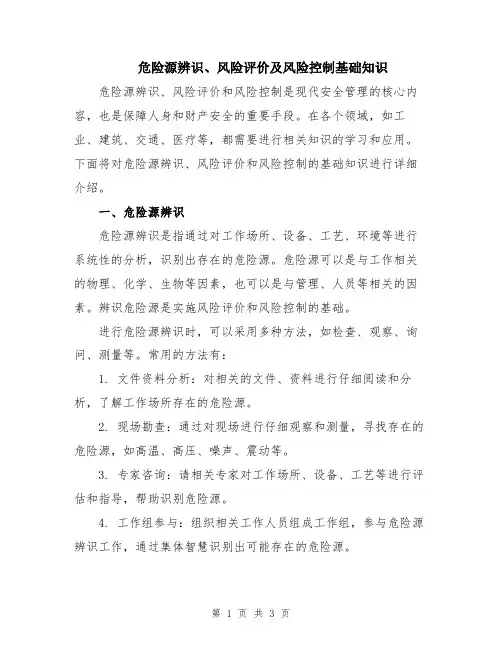 危险源辨识、风险评价及风险控制基础知识

危险源辨识、风险评价和风险控制是现代安全管理的核心内容，也是保障人身和财产安全的重要手段。在各个领域，如工业、建筑、交通、医疗等，都需要进行相关知识的学习和应用。下面将对危险源辨识、风险评价和风险控制的基础知识进行详细介绍。

一、危险源辨识

危险源辨识是指通过对工作场所、设备、工艺、环境等进行系统性的分析，识别出存在的危险源。危险源可以是与工作相关的物理、化学、生物等因素，也可以是与管理、人员等相关的因素。辨识危险源是实施风险评价和风险控制的基础。

进行危险源辨识时，可以采用多种方法，如检查、观察、询问、测量等。常用的方法有：

1. 文件资料分析：对相关的文件、资料进行仔细阅读和分析，了解工作场所存在的危险源。

2. 现场勘查：通过对现场进行仔细观察和测量，寻找存在的危险源，如高温、高压、噪声、震动等。

3. 专家咨询：请相关专家对工作场所、设备、工艺等进行评估和指导，帮助识别危险源。

4. 工作组参与：组织相关工作人员组成工作组，参与危险源辨识工作，通过集体智慧识别出可能存在的危险源。

第 1 页 共 3 页